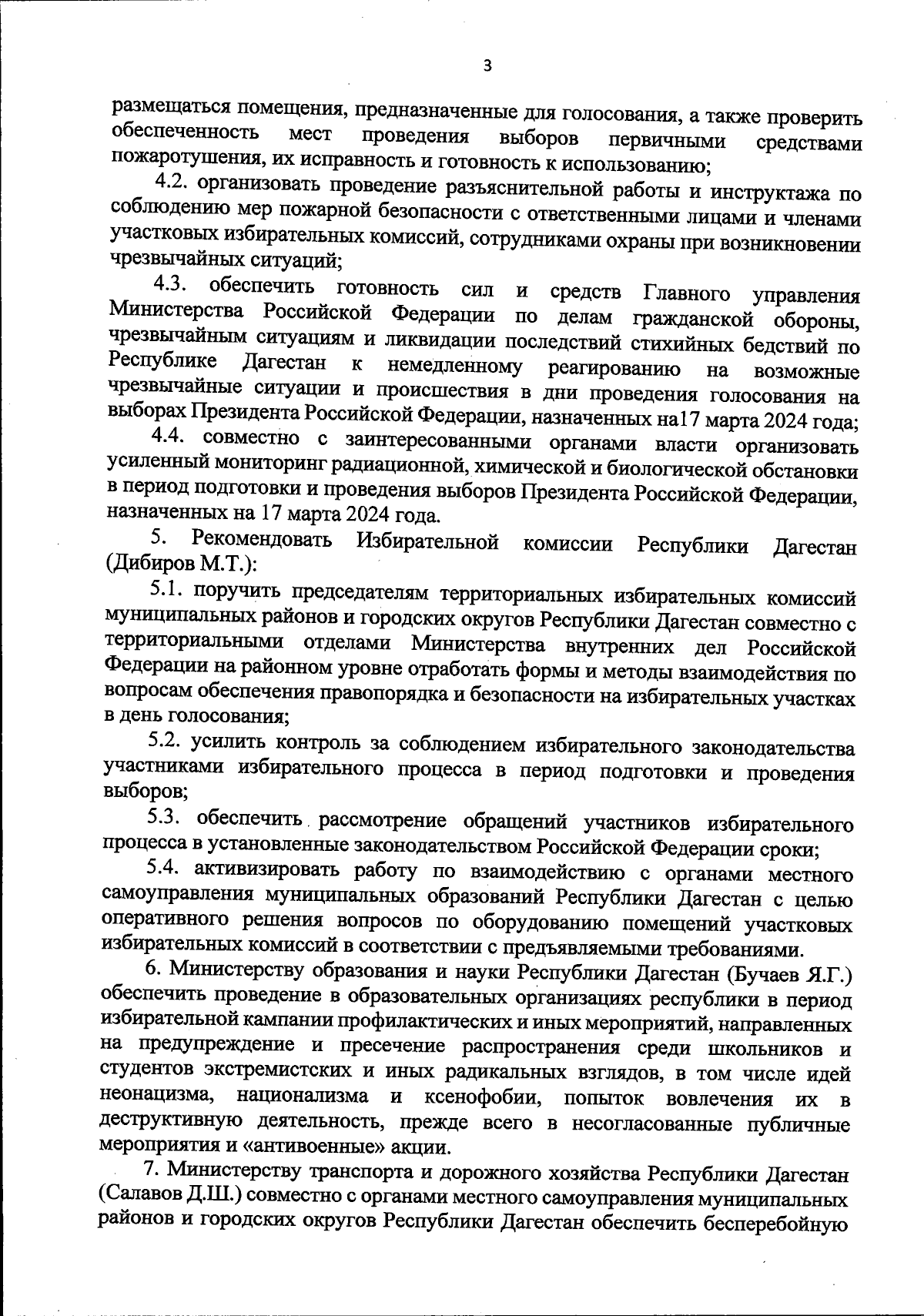 3

размещаться помещения, предназначенные для голосования, а также проверить обеспеченность мест проведения выборов первичными средствами пожаротушения, их исправность и готовность к использованию;

4.2. организовать проведение разъяснительной работы и инструктажа по соблюдению мер пожарной безопасности с ответственными лицами и членами участковых избирательных комиссий, сотрудниками охраны при возникновении чрезвычайных ситуаций;

4.3. обеспечить готовность сил и средств Главного управления Министерства Российской Федерации по делам гражданской обороны, чрезвычайным ситуациям и ликвидации последствий стихийных бедствий по Республике Дагестан к немедленному реагированию на возможные чрезвычайные ситуации и происшествия в дни проведения голосования на выборах Президента Российской Федерации, назначенных на17 марта 2024 года;

4.4. совместно с заинтересованными органами власти организовать усиленный мониторинг радиационной, химической и биологической обстановки в период подготовки и проведения выборов Президента Российской Федерации, назначенных на 17 марта 2024 года.

5. Рекомендовать Избирательной комиссии Республики Дагестан (Дибиров М.Т.):

5.1. поручить председателям территориальных избирательных комиссий муниципальных районов и городских округов Республики Дагестан совместно с территориальными отделами Министерства внутренних дел Российской Федерации на районном уровне отработать формы и методы взаимодействия по вопросам обеспечения правопорядка и безопасности на избирательных участках в день голосования;

5.2. усилить контроль за соблюдением избирательного законодательства участниками избирательного процесса в период подготовки и проведения выборов;

5.3. обеспечить рассмотрение обращений участников избирательного процесса в установленные законодательством Российской Федерации сроки;

5.4. активизировать работу по взаимодействию с органами местного самоуправления муниципальных образований Республики Дагестан с целью оперативного решения вопросов по оборудованию помещений участковых избирательных комиссий в соответствии с предъявляемыми требованиями.

6. Министерству образования и науки Республики Дагестан (Бучаев Я.Г.) обеспечить проведение в образовательных организациях республики в период избирательной кампании профилактических и иных мероприятий, направленных на предупреждение и пресечение распространения среди школьников и студентов экстремистских и иных радикальных взглядов, в том числе идей неонацизма, национализма и ксенофобии, попыток вовлечения их в деструктивную деятельность, прежде всего в несогласованные публичные мероприятия и «антивоенные» акции.

7. Министерству транспорта и дорожного хозяйства Республики Дагестан (Салавов Д.Ш.) совместно с органами местного самоуправления муниципальных районов и городских округов Республики Дагестан обеспечить бесперебойную